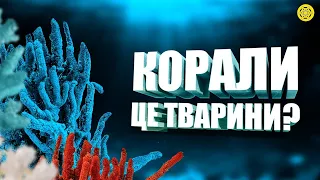 КОРАЛИ
ЦЕ ТВАРИНИ?